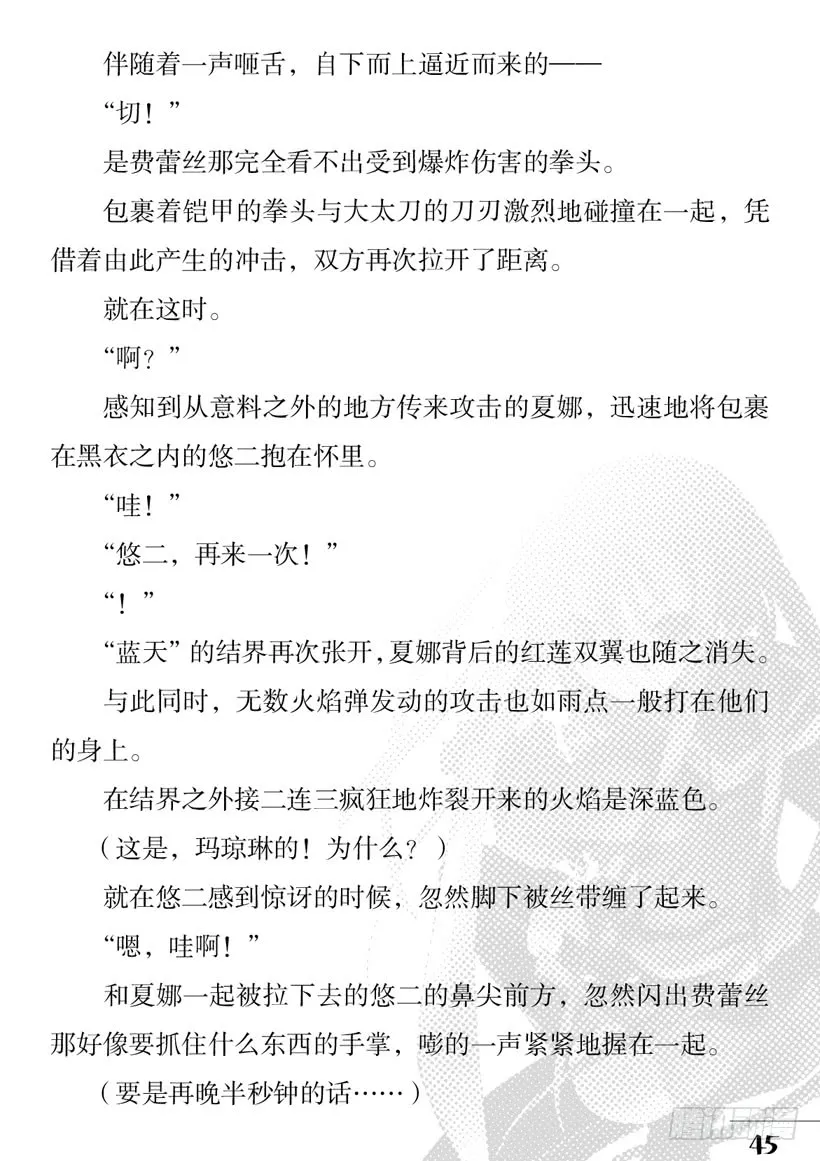 伴随着一声咂舌，自下而上逼近而来的——

“切！”

是费蕾丝那完全看不出受到爆炸伤害的拳头。

包裹着铠甲的拳头与大太刀的刀刃激烈地碰撞在一起，凭借着由此产生的冲击，双方再次拉开了距离。

就在这时。

“啊？”

感知到从意料之外的地方传来攻击的夏娜，迅速地将包裹在黑衣之内的悠二抱在怀里。

“哇！”

“悠二，再来一次！”

“！”

“蓝天”的结界再次张开，夏娜背后的红莲双翼也随之消失。

与此同时，无数火焰弹发动的攻击也如雨点一般打在他们的身上。

在结界之外接二连三疯狂地炸裂开来的火焰是深蓝色。

（这是，玛琼琳的！为什么？）

就在悠二感到惊讶的时候，忽然脚下被丝带缠了起来。

“嗯，哇啊！”

和夏娜一起被拉下去的悠二的鼻尖前方，忽然闪出费蕾丝那好像要抓住什么东西的手掌，嘭的一声紧紧地握在一起。

（要是再晚半秒钟的话……）

45